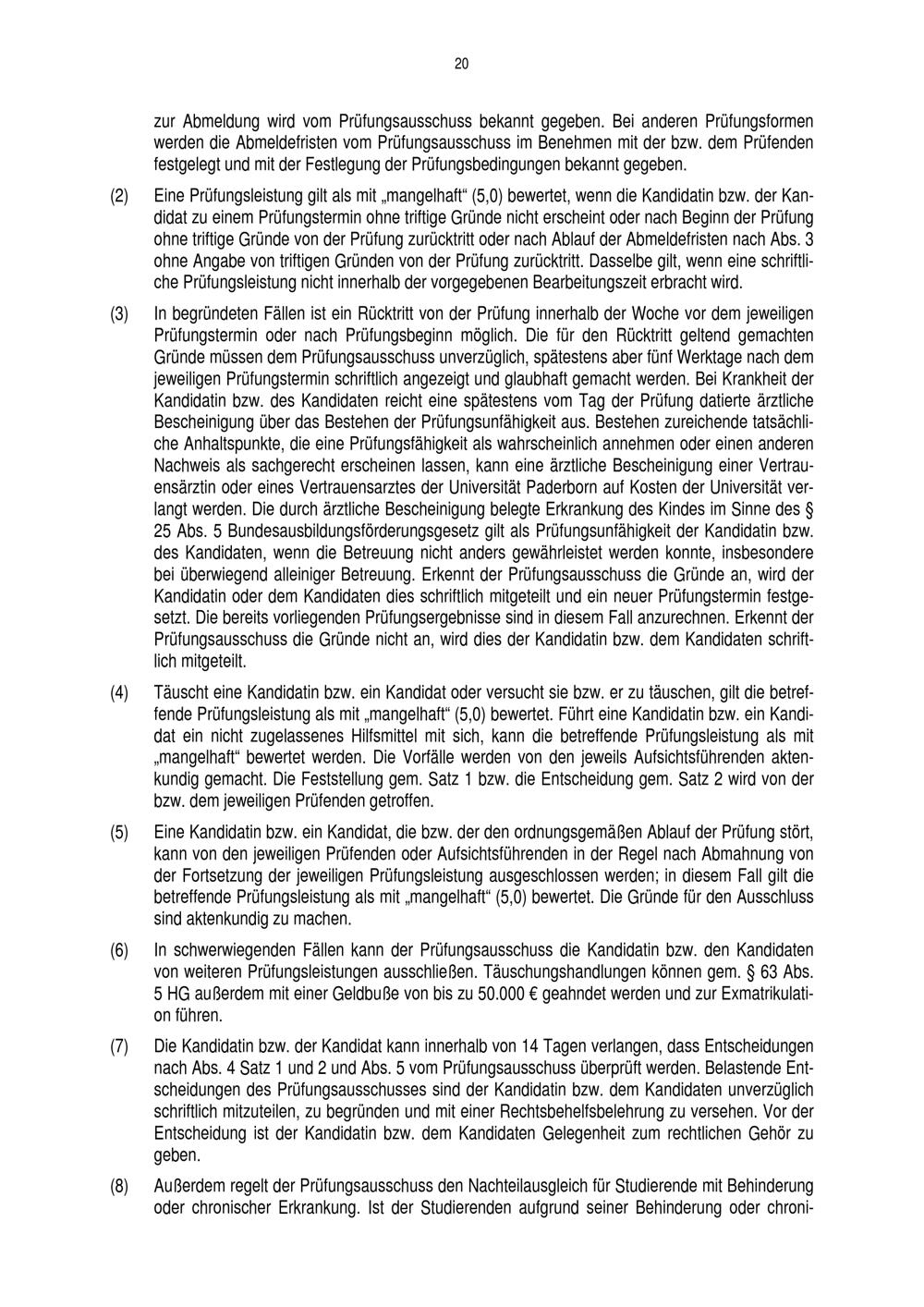 20

zur Abmeldung wird vom Prüfungsausschuss bekannt gegeben. Bei anderen Prüfungsformen werden die Abmeldefristen vom Prüfungsausschuss im Benehmen mit der bzw. dem Prüfenden festgelegt und mit der Festlegung der Prüfungsbedingungen bekannt gegeben.

(2) Eine Prüfungsleistung gilt als mit „mangelhaft“ (5,0) bewertet, wenn die Kandidatin bzw. der Kandidat zu einem Prüfungstermin ohne triftige Gründe nicht erscheint oder nach Beginn der Prüfung ohne triftige Gründe von der Prüfung zurücktritt oder nach Ablauf der Abmeldefristen nach Abs. 3 ohne Angabe von triftigen Gründen von der Prüfung zurücktritt. Dasselbe gilt, wenn eine schriftliche Prüfungsleistung nicht innerhalb der vorgegebenen Bearbeitungszeit erbracht wird.

(3) In begründeten Fällen ist ein Rücktritt von der Prüfung innerhalb der Woche vor dem jeweiligen Prüfungstermin oder nach Prüfungsbeginn möglich. Die für den Rücktritt geltend gemachten Gründe müssen dem Prüfungsausschuss unverzüglich, spätestens aber fünf Werktage nach dem jeweiligen Prüfungstermin schriftlich angezeigt und glaubhaft gemacht werden. Bei Krankheit der Kandidatin bzw. des Kandidaten reicht eine spätestens vom Tag der Prüfung datierte ärztliche Bescheinigung über das Bestehen der Prüfungsunfähigkeit aus. Bestehen zureichende tatsächliche Anhaltspunkte, die eine Prüfungsfähigkeit als wahrscheinlich annehmen oder einen anderen Nachweis als sachgerecht erscheinen lassen, kann eine ärztliche Bescheinigung einer Vertrauensärztin oder eines Vertrauensarztes der Universität Paderborn auf Kosten der Universität verlangt werden. Die durch ärztliche Bescheinigung belegte Erkrankung des Kindes im Sinne des § 25 Abs. 5 Bundesausbildungsförderungsgesetz gilt als Prüfungsunfähigkeit der Kandidatin bzw. des Kandidaten, wenn die Betreuung nicht anders gewährleistet werden konnte, insbesondere bei überwiegend alleiniger Betreuung. Erkennt der Prüfungsausschuss die Gründe an, wird der Kandidatin oder dem Kandidaten dies schriftlich mitgeteilt und ein neuer Prüfungstermin festgesetzt. Die bereits vorliegenden Prüfungsergebnisse sind in diesem Fall anzurechnen. Erkennt der Prüfungsausschuss die Gründe nicht an, wird dies der Kandidatin bzw. dem Kandidaten schriftlich mitgeteilt.

(4) Täuscht eine Kandidatin bzw. ein Kandidat oder versucht sie bzw. er zu täuschen, gilt die betreffende Prüfungsleistung als mit „mangelhaft“ (5,0) bewertet. Führt eine Kandidatin bzw. ein Kandidat ein nicht zugelassenes Hilfsmittel mit sich, kann die betreffende Prüfungsleistung als mit „mangelhaft“ bewertet werden. Die Vorfälle werden von den jeweils Aufsichtsführenden aktenkundig gemacht. Die Feststellung gem. Satz 1 bzw. die Entscheidung gem. Satz 2 wird von der bzw. dem jeweiligen Prüfenden getroffen.

(5) Eine Kandidatin bzw. ein Kandidat, die bzw. der den ordnungsgemäßen Ablauf der Prüfung stört, kann von den jeweiligen Prüfenden oder Aufsichtsführenden in der Regel nach Abmahnung von der Fortsetzung der jeweiligen Prüfungsleistung ausgeschlossen werden; in diesem Fall gilt die betreffende Prüfungsleistung als mit „mangelhaft“ (5,0) bewertet. Die Gründe für den Ausschluss sind aktenkundig zu machen.

(6) In schwerwiegenden Fällen kann der Prüfungsausschuss die Kandidatin bzw. den Kandidaten von weiteren Prüfungsleistungen ausschließen. Täuschungshandlungen können gem. § 63 Abs. 5 HG außerdem mit einer Geldbuße von bis zu 50.000 € geahndet werden und zur Exmatrikulation führen.

(7) Die Kandidatin bzw. der Kandidat kann innerhalb von 14 Tagen verlangen, dass Entscheidungen nach Abs. 4 Satz 1 und 2 und Abs. 5 vom Prüfungsausschuss überprüft werden. Belastende Entscheidungen des Prüfungsausschusses sind der Kandidatin bzw. dem Kandidaten unverzüglich schriftlich mitzuteilen, zu begründen und mit einer Rechtsbehelfsbelehrung zu versehen. Vor der Entscheidung ist der Kandidatin bzw. dem Kandidaten Gelegenheit zum rechtlichen Gehör zu geben.

(8) Außerdem regelt der Prüfungsausschuss den Nachteilausgleich für Studierende mit Behinderung oder chronischer Erkrankung. Ist der Studierenden aufgrund seiner Behinderung oder chroni-